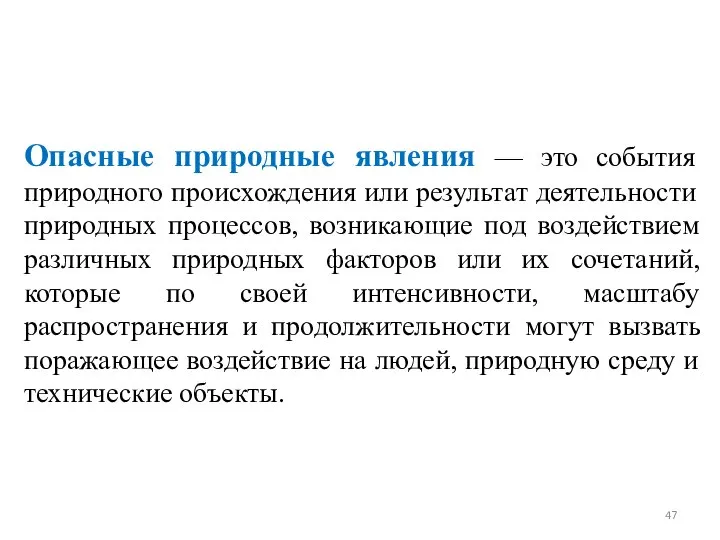 Опасные природные явления — это события природного происхождения или результат деятельности природных процессов, возникающие под воздействием различных природных факторов или их сочетаний, которые по своей интенсивности, масштабу распространения и продолжительности могут вызвать поражающее воздействие на людей, природную среду и технические объекты.

47